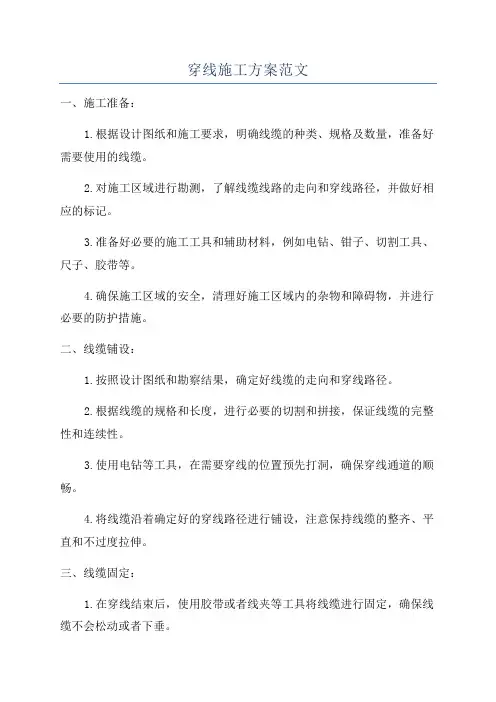 穿线施工方案范文

一、施工准备：

1.根据设计图纸和施工要求，明确线缆的种类、规格及数量，准备好需要使用的线缆。

2.对施工区域进行勘测，了解线缆线路的走向和穿线路径，并做好相应的标记。

3.准备好必要的施工工具和辅助材料，例如电钻、钳子、切割工具、尺子、胶带等。

4.确保施工区域的安全，清理好施工区域内的杂物和障碍物，并进行必要的防护措施。

二、线缆铺设：

1.按照设计图纸和勘察结果，确定好线缆的走向和穿线路径。

2.根据线缆的规格和长度，进行必要的切割和拼接，保证线缆的完整性和连续性。

3.使用电钻等工具，在需要穿线的位置预先打洞，确保穿线通道的顺畅。

4.将线缆沿着确定好的穿线路径进行铺设，注意保持线缆的整齐、平直和不过度拉伸。

三、线缆固定：

1.在穿线结束后，使用胶带或者线夹等工具将线缆进行固定，确保线缆不会松动或者下垂。